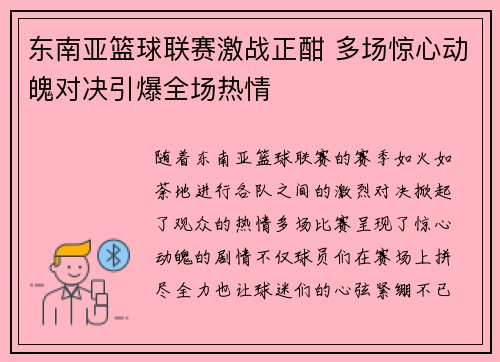 东南亚篮球联赛激战正酣 多场惊心动魄对决引爆全场热情

随着东南亚篮球联赛的赛季如火如荼地进行各队之间的激烈对决掀起了观众的热情多场比赛呈现了惊心动魄的剧情不仅球员们在赛场上拼尽全力也让球迷们的心弦紧绷不已